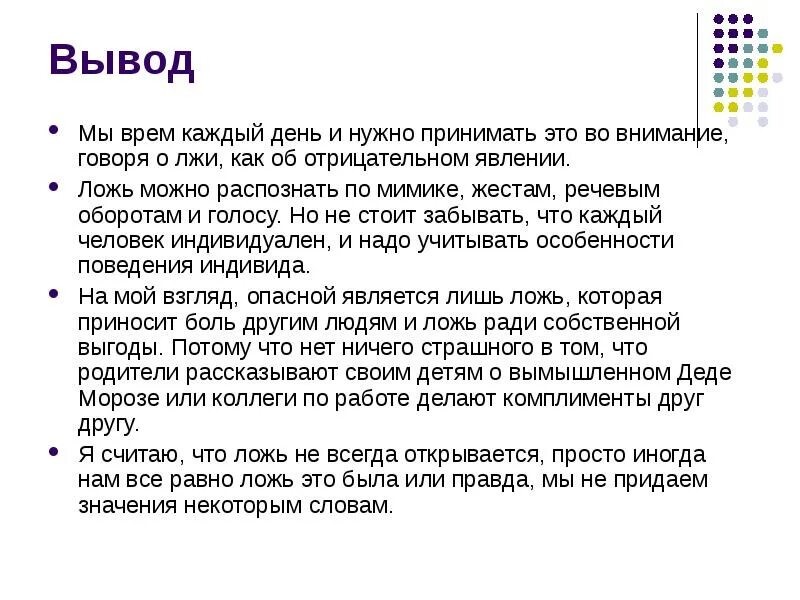 Вывод

Мы врем каждый день и нужно принимать это во внимание, говоря о лжи, как об отрицательном явлении.

Ложь можно распознать по мимике, жестам, речевым оборотам и голосу. Но не стоит забывать, что каждый человек индивидуален, и надо учитывать особенности поведения индивида.

На мой взгляд, опасной является лишь ложь, которая приносит боль другим людям и ложь ради собственной выгоды. Потому что нет ничего страшного в том, что родители рассказывают своим детям о вымышленном Деде Морозе или коллеги по работе делают комплименты друг другу.

Я считаю, что ложь не всегда открывается, просто иногда нам все равно ложь это была или правда, мы не придаем значения некоторым словам.